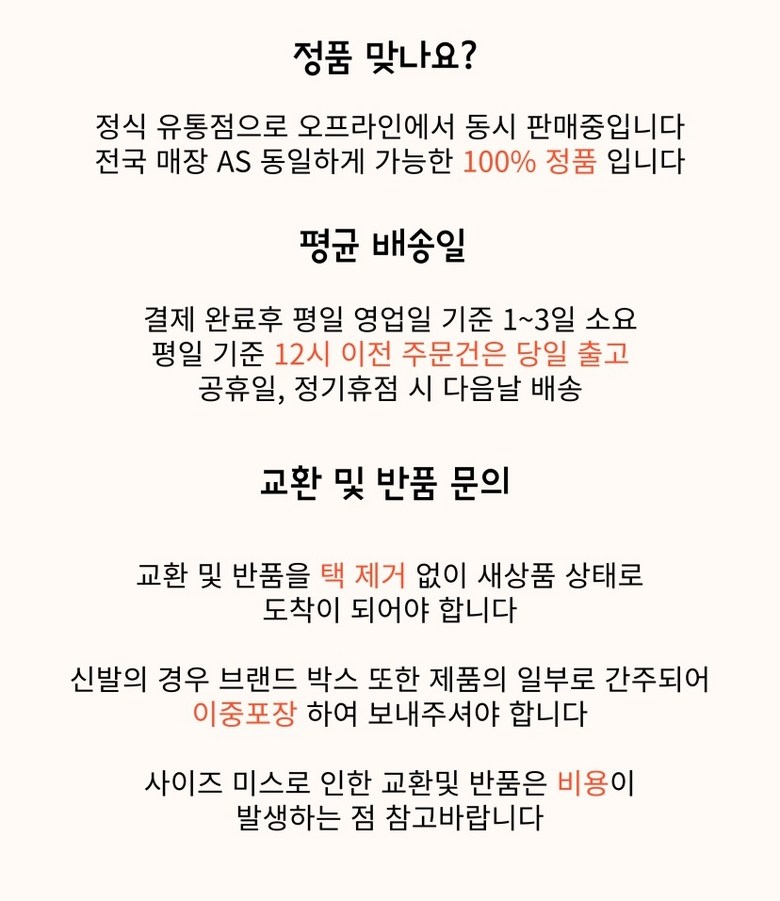 정품 맞나요?

정식 유통점으로 오프라인에서 동시 판매중입니다
전국 매장 AS 동일하게 가능한 100% 정품 입니다

평균 배송일

결제 완료후 평일 영업일 기준 1~3일 소요
평일 기준 12시 이전 주문건은 당일 출고
공휴일, 정기휴점 시 다음날 배송

교환 및 반품 문의

교환 및 반품을 택 제거 없이 새상품 상태로
도착이 되어야 합니다

신발의 경우 브랜드 박스 또한 제품의 일부로 간주되어
이중포장 하여 보내주셔야 합니다

사이즈 미스로 인한 교환및 반품은 비용이
발생하는 점 참고바랍니다